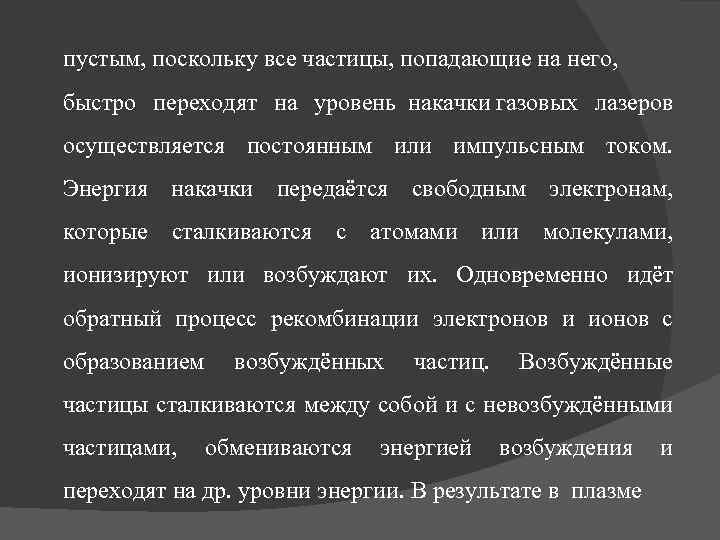 пустым, поскольку все частицы, попадающие на него, быстро переходят на уровень накачки газовых лазеров осуществляется постоянным или импульсным током. Энергия накачки передаётся свободным электронам, которые сталкиваются с атомами или молекулами, ионизируют или возбуждают их. Одновременно идёт обратный процесс рекомбинации электронов и ионов с образованием возбуждённых частиц. Возбуждённые частицы сталкиваются между собой и с невозбуждёнными частицами, обмениваются энергией возбуждения и переходят на др. уровни энергии. В результате в плазме